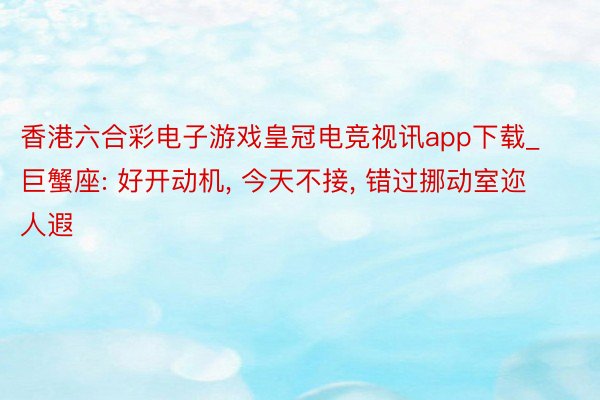 香港六合彩电子游戏皇冠电竞视讯app下载_巨蟹座: 好开动机, 今天不接, 错过挪动室迩人遐